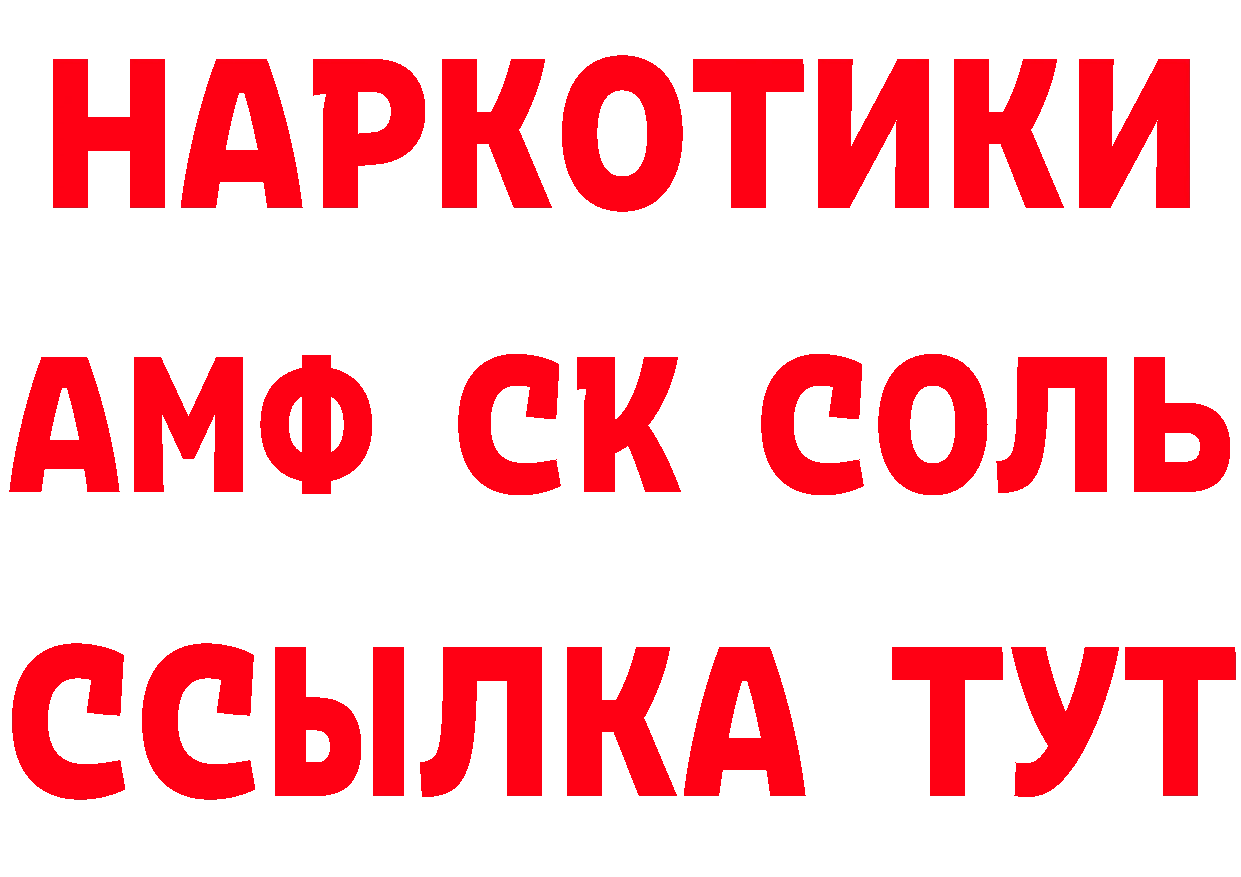 НАРКОТИКИ
АМФ СК СОЛЬ
ССЫЛКА ТУТ